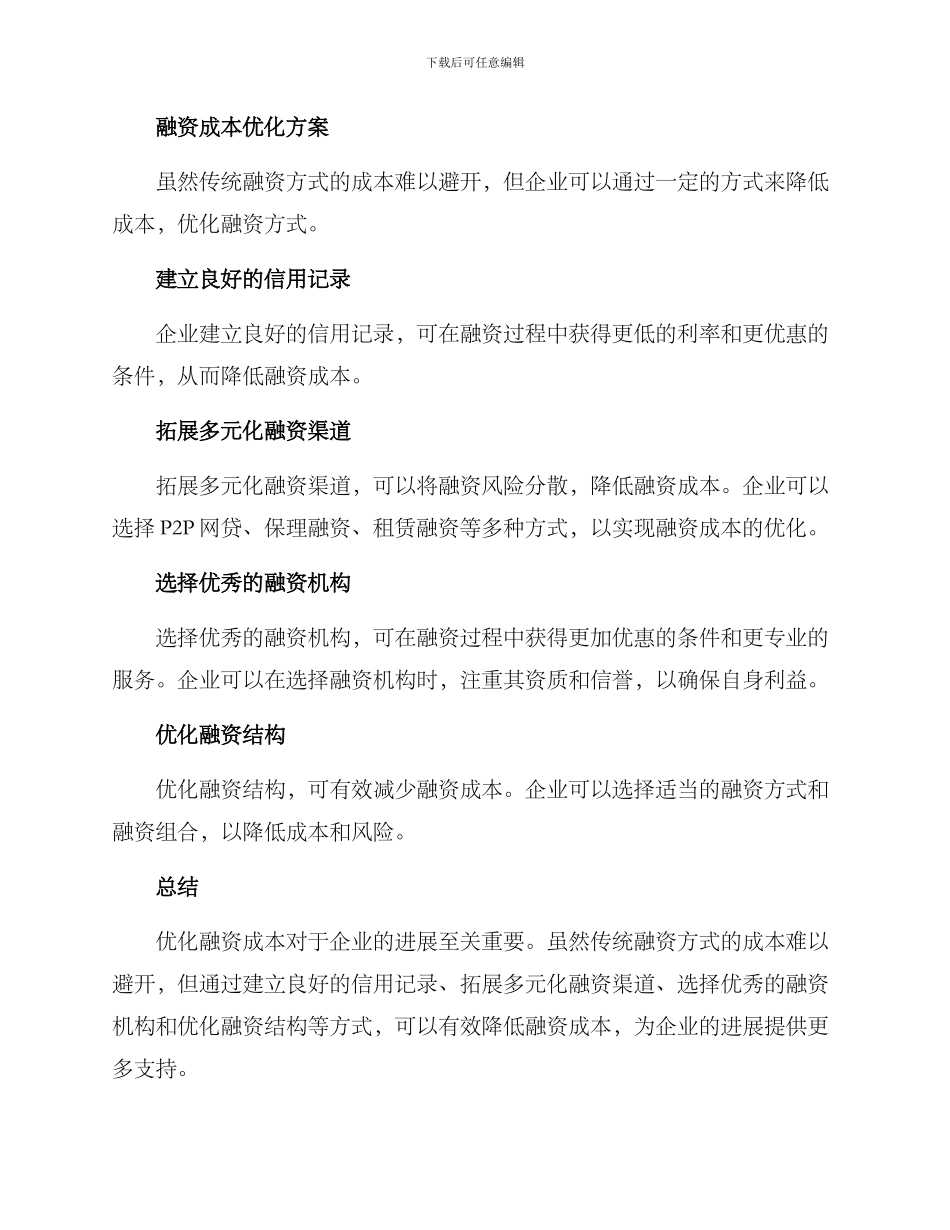 下载后可任意编辑

融资成本优化方案

虽然传统融资方式的成本难以避开，但企业可以通过一定的方式来降低成本，优化融资方式。

建立良好的信用记录

企业建立良好的信用记录，可在融资过程中获得更低的利率和更优惠的条件，从而降低融资成本。

拓展多元化融资渠道

拓展多元化融资渠道，可以将融资风险分散，降低融资成本。企业可以选择 P2P 网贷、保理融资、租赁融资等多种方式，以实现融资成本的优化。

选择优秀的融资机构

选择优秀的融资机构，可在融资过程中获得更加优惠的条件和更专业的服务。企业可以在选择融资机构时，注重其资质和信誉，以确保自身利益。

优化融资结构

优化融资结构，可有效减少融资成本。企业可以选择适当的融资方式和融资组合，以降低成本和风险。

总结

优化融资成本对于企业的进展至关重要。虽然传统融资方式的成本难以避开，但通过建立良好的信用记录、拓展多元化融资渠道、选择优秀的融资机构和优化融资结构等方式，可以有效降低融资成本，为企业的进展提供更多支持。